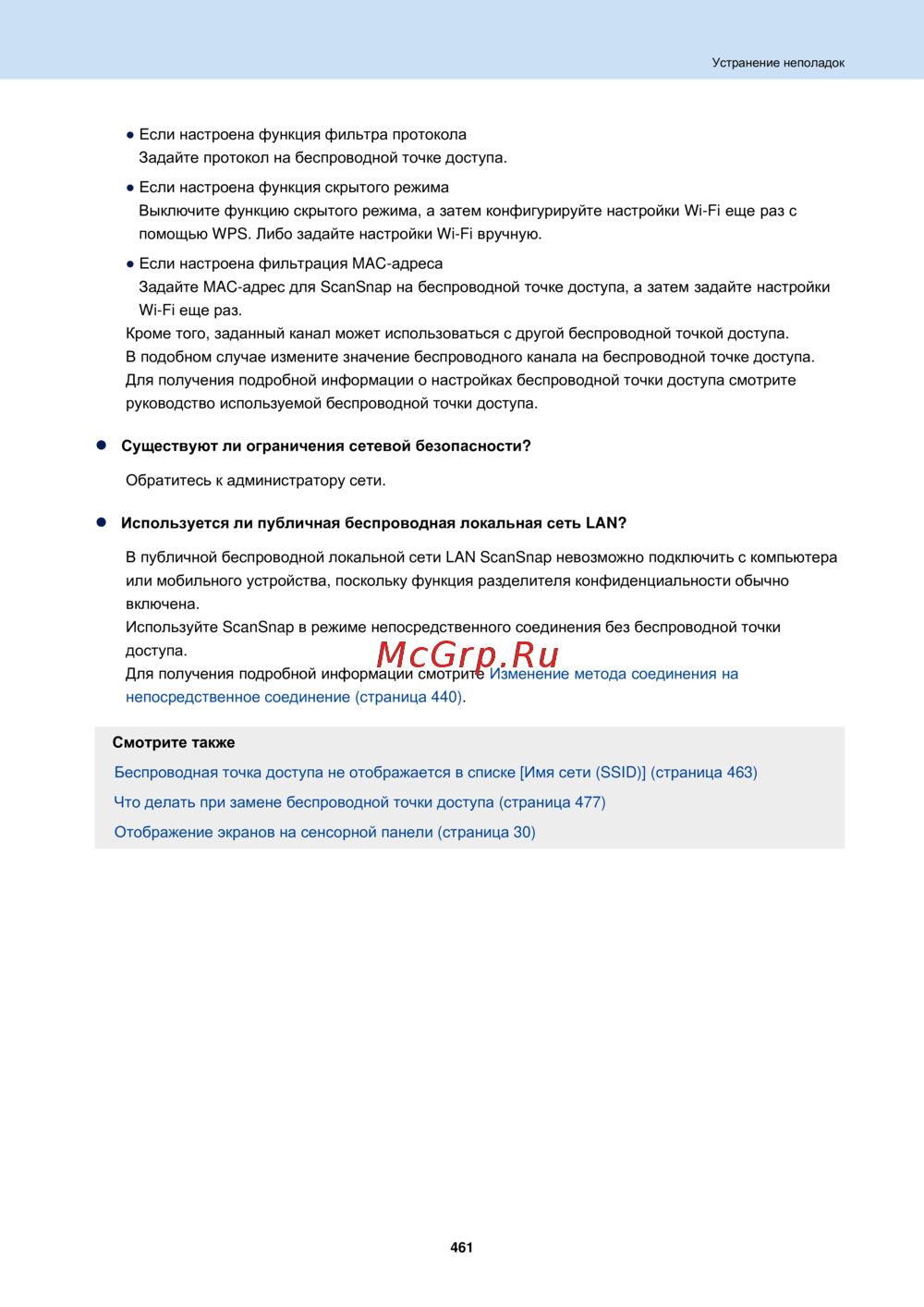 Устранение неполадок

● Если настроена функция фильтра протокола
Задайте протокол на беспроводной точке доступа.

● Если настроена функция скрытого режима
Выключите функцию скрытого режима, а затем конфигурируйте настройки Wi-Fi еще раз с помощью WPS. Либо задайте настройки Wi-Fi вручную.

● Если настроена фильтрация MAC-адреса
Задайте MAC-адрес для ScanSnap на беспроводной точке доступа, а затем задайте настройки Wi-Fi еще раз.

Кроме того, заданный канал может использоваться с другой беспроводной точкой доступа.
В подобном случае измените значение беспроводного канала на беспроводной точке доступа.
Для получения подробной информации о настройках беспроводной точки доступа смотрите руководство используемой беспроводной точки доступа.

● Существуют ли ограничения сетевой безопасности?

Обратитесь к администратору сети.

● Используется ли публичная беспроводная локальная сеть LAN?

В публичной беспроводной локальной сети LAN ScanSnap невозможно подключить с компьютера или мобильного устройства, поскольку функция разделителя конфиденциальности обычно включена.
Используйте ScanSnap в режиме непосредственного соединения без беспроводной точки доступа.
Для получения подробной информации смотрите Изменение метода соединения на непосредственное соединение (страница 440).

McGrp.Ru

Смотрите также

Беспроводная точка доступа не отображается в списке [Имя сети (SSID)] (страница 463)

Что делать при замене беспроводной точки доступа (страница 477)

Отображение экранов на сенсорной панели (страница 30)

461